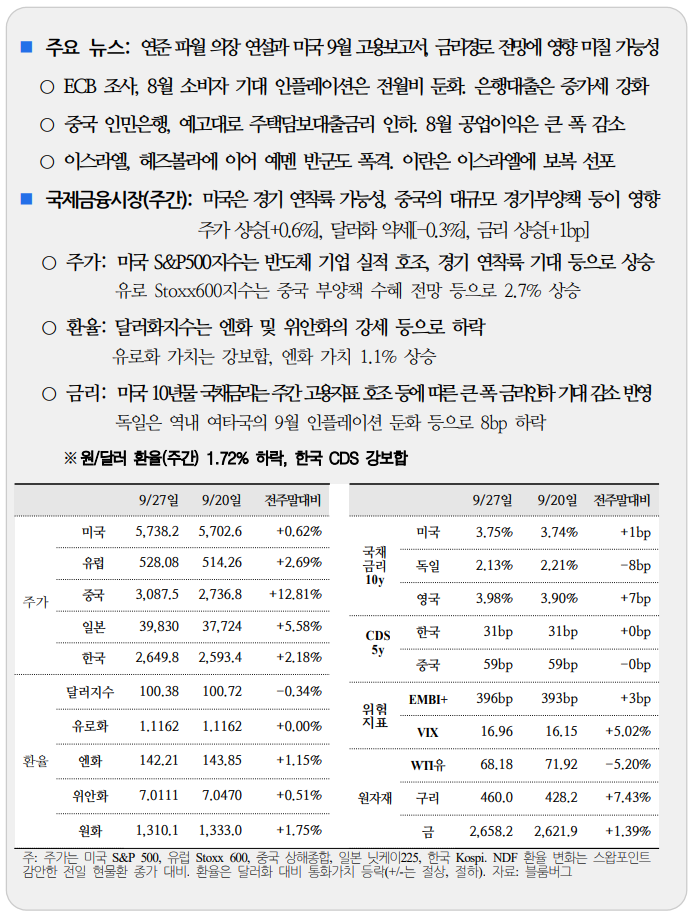 ■ 주요 뉴스: 연준 파월 의장 연설과 미국 9월 고용보고서, 금리경로 전망에 영향 미칠 가능성

○ ECB 조사, 8월 소비자 기대 인플레이션은 전월비 둔화. 은행대출은 증가세 강화

○ 중국 인민은행, 예고대로 주택담보대출금리 인하. 8월 공업이익은 큰 폭 감소

○ 이스라엘, 헤즈볼라에 이어 예멘 반군도 폭격. 이란은 이스라엘에 보복 선포

■ 국제금융시장(주간): 미국은 경기 연착륙 가능성, 중국의 대규모 경기부양책 등이 영향 주가 상승[+0.6%], 달러화 약세[-0.3%], 금리 상승[+1bp]

○ 주가: 미국 S&P500지수는 반도체 기업 실적 호조, 경기 연착륙 기대 등으로 상승 유로 Stoxx600지수는 중국 부양책 수혜 전망 등으로 2.7% 상승

○ 환율: 달러화지수는 엔화 및 위안화의 강세 등으로 하락 유로화 가치는 강보합, 엔화 가치 1.1% 상승

○ 금리: 미국 10년물 국채금리는 주간 고용지표 호조 등에 따른 큰 폭 금리인하 기대 감소 반영 독일은 역내 여타국의 9월 인플레이션 둔화 등으로 8bp 하락

※ 원/달러 환율(주간) 1.72% 하락, 한국 CDS 강보합

| | | 9/27일 | 9/20일 | 전주말대비 |
|---|---|---|---|---|
| 주가 | 미국 | 5,738.2 | 5,702.6 | +0.62% |
| | 유럽 | 528.08 | 514.26 | +2.69% |
| | 중국 | 3,087.5 | 2,736.8 | +12.81% |
| | 일본 | 39,830 | 37,724 | +5.58% |
| | 한국 | 2,649.8 | 2,593.4 | +2.18% |
| 환율 | 달러지수 | 100.38 | 100.72 | -0.34% |
| | 유로화 | 1.1162 | 1.1162 | +0.00% |
| | 엔화 | 142.21 | 143.85 | +1.15% |
| | 위안화 | 7.0111 | 7.0470 | +0.51% |
| | 원화 | 1,310.1 | 1,333.0 | +1.75% |

| | | 9/27일 | 9/20일 | 전주말대비 |
|---|---|---|---|---|
| 국채 금리 10y | 미국 | 3.75% | 3.74% | +1bp |
| | 독일 | 2.13% | 2.21% | -8bp |
| | 영국 | 3.98% | 3.90% | +7bp |
| CDS 5y | 한국 | 31bp | 31bp | +0bp |
| | 중국 | 59bp | 59bp | -0bp |
| 위험 지표 | EMBI+ | 396bp | 393bp | +3bp |
| | VIX | 16.96 | 16.15 | +5.02% |
| 원자재 | WTI유 | 68.18 | 71.92 | -5.20% |
| | 구리 | 460.0 | 428.2 | +7.43% |
| | 금 | 2,658.2 | 2,621.9 | +1.39% |

주: 주가는 미국 S&P 500, 유럽 Stoxx 600, 중국 상해종합, 일본 닛케이225, 한국 Kospi. NDF 환율 변화는 스왑포인트 감안한 전일 현물환 종가 대비. 환율은 달러화 대비 통화가치 등락(+/-는 절상, 절하). 자료: 블룸버그